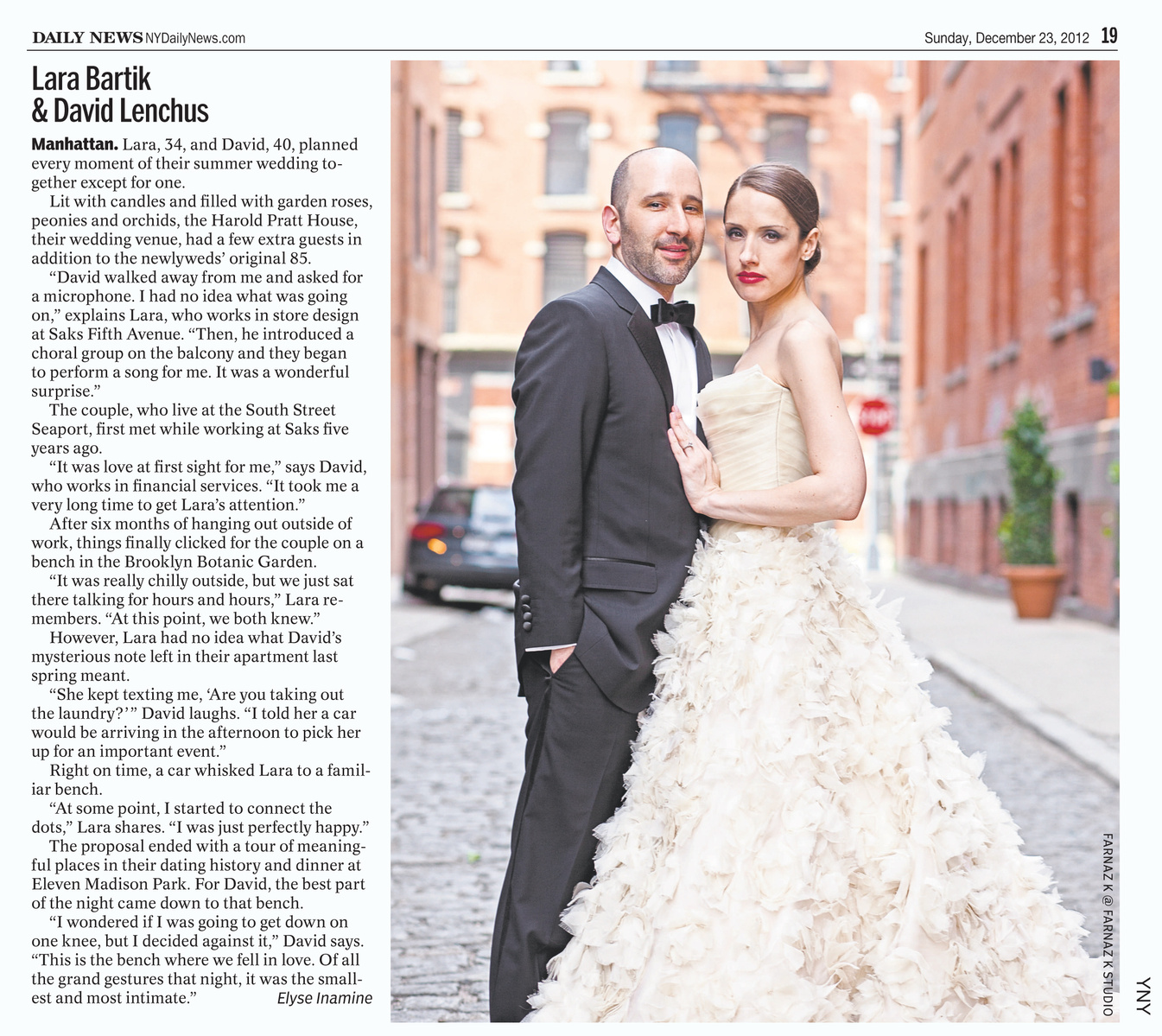 DAILY NEWS NYDailyNews.com

Sunday, December 23, 2012 19

Lara Bartik & David Lenchus

Manhattan. Lara, 34, and David, 40, planned every moment of their summer wedding together except for one.

Lit with candles and filled with garden roses, peonies and orchids, the Harold Pratt House, their wedding venue, had a few extra guests in addition to the newlyweds' original 85.

"David walked away from me and asked for a microphone. I had no idea what was going on," explains Lara, who works in store design at Saks Fifth Avenue. "Then, he introduced a choral group on the balcony and they began to perform a song for me. It was a wonderful surprise."

The couple, who live at the South Street Seaport, first met while working at Saks five years ago.

"It was love at first sight for me," says David, who works in financial services. "It took me a very long time to get Lara's attention."

After six months of hanging out outside of work, things finally clicked for the couple on a bench in the Brooklyn Botanic Garden.

"It was really chilly outside, but we just sat there talking for hours and hours," Lara remembers. "At this point, we both knew."

However, Lara had no idea what David's mysterious note left in their apartment last spring meant.

"She kept texting me, 'Are you taking out the laundry?'" David laughs. "I told her a car would be arriving in the afternoon to pick her up for an important event."

Right on time, a car whisked Lara to a familiar bench.

"At some point, I started to connect the dots," Lara shares. "I was just perfectly happy."

The proposal ended with a tour of meaningful places in their dating history and dinner at Eleven Madison Park. For David, the best part of the night came down to that bench.

"I wondered if I was going to get down on one knee, but I decided against it," David says. "This is the bench where we fell in love. Of all the grand gestures that night, it was the smallest and most intimate." Elyse Inamine

STOP

FARNAZ K @ FARNAZ K STUDIO

YNY